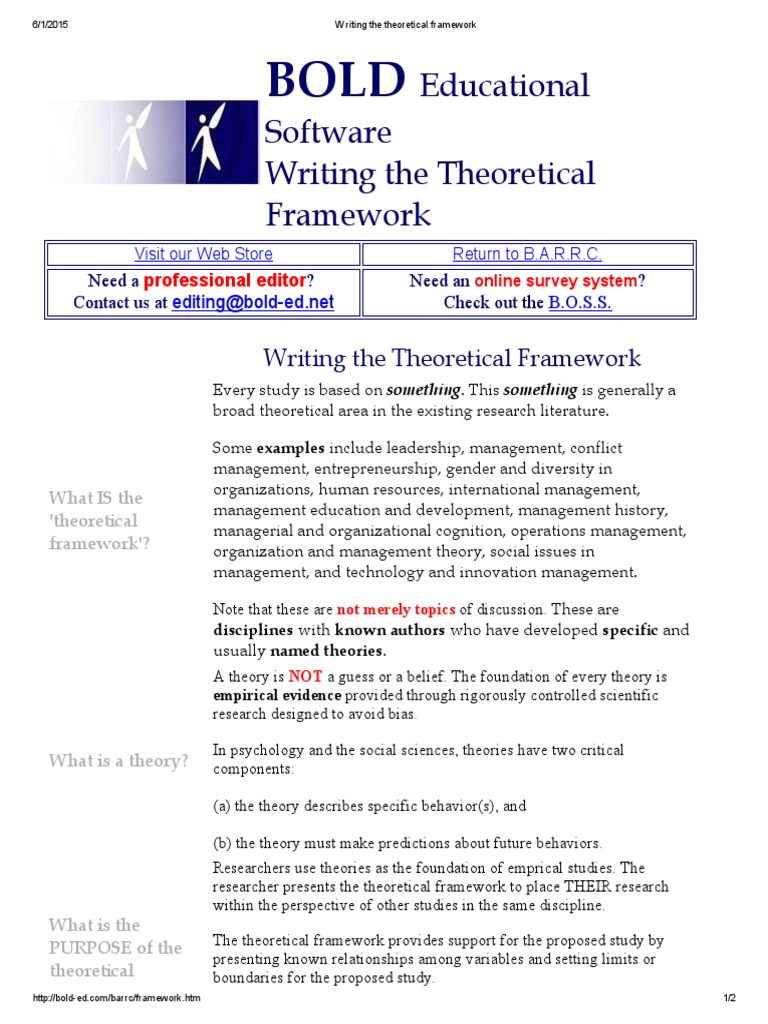 6/1/2015 Writing the theoretical framework

BOLD Educational Software
Writing the Theoretical Framework

| Visit our Web Store | Return to B.A.R.R.C. |
|---|---|
| Need a professional editor? Contact us at editing@bold-ed.net | Need an online survey system? Check out the B.O.S.S. |

Writing the Theoretical Framework

What IS the 'theoretical framework'?

Every study is based on something. This something is generally a broad theoretical area in the existing research literature.

Some examples include leadership, management, conflict management, entrepreneurship, gender and diversity in organizations, human resources, international management, management education and development, management history, managerial and organizational cognition, operations management, organization and management theory, social issues in management, and technology and innovation management.

Note that these are not merely topics of discussion. These are disciplines with known authors who have developed specific and usually named theories.

What is a theory?

A theory is NOT a guess or a belief. The foundation of every theory is empirical evidence provided through rigorously controlled scientific research designed to avoid bias.

In psychology and the social sciences, theories have two critical components:

(a) the theory describes specific behavior(s), and

(b) the theory must make predictions about future behaviors.

What is the PURPOSE of the theoretical

Researchers use theories as the foundation of emprical studies. The researcher presents the theoretical framework to place THEIR research within the perspective of other studies in the same discipline.

The theoretical framework provides support for the proposed study by presenting known relationships among variables and setting limits or boundaries for the proposed study.

http://bold-ed.com/barrc/framework.htm 1/2